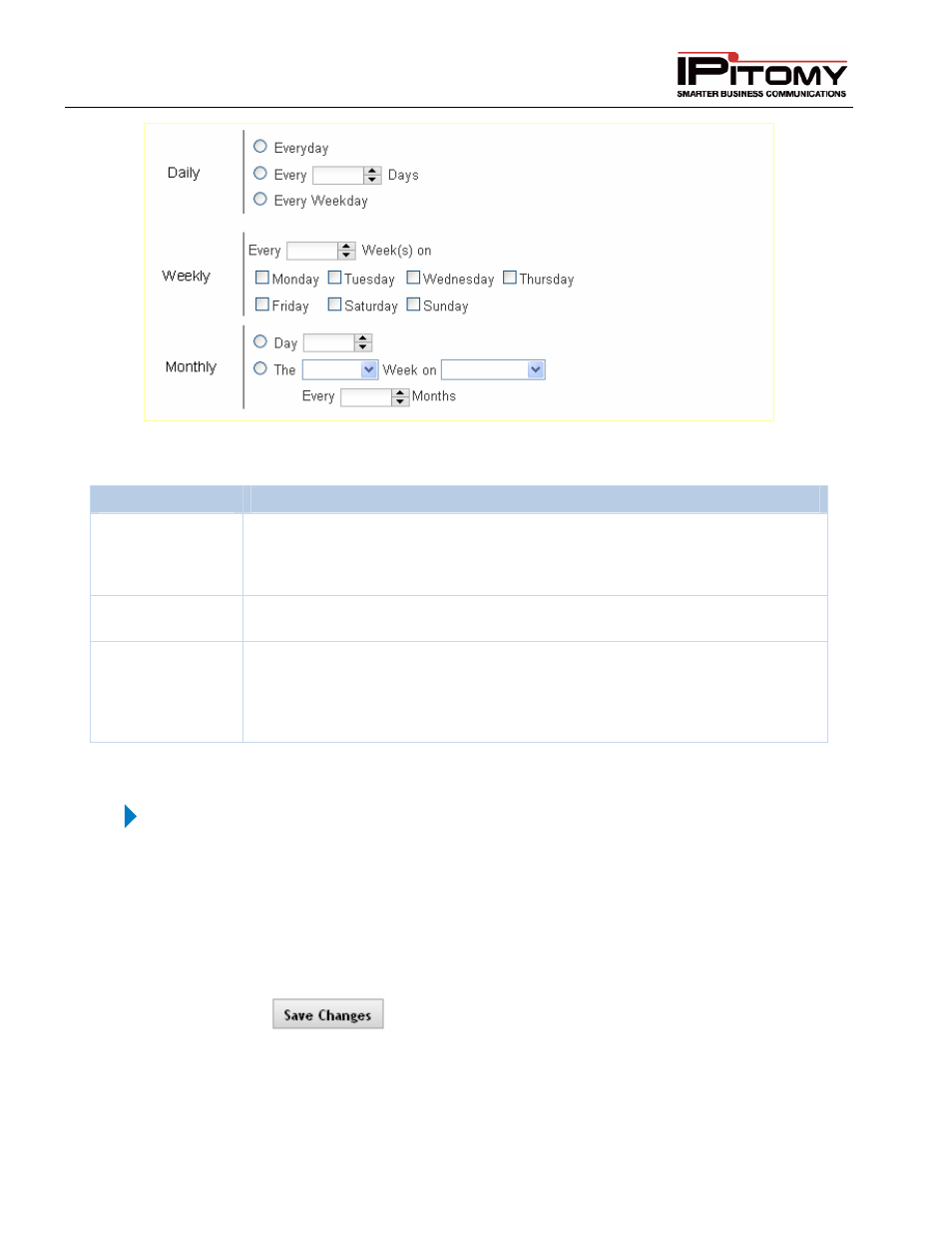 IPITOMY
SMARTER BUSINESS COMMUNICATIONS

Daily
Everyday
Every Days
Every Weekday

Weekly
Every Week(s) on
Monday Tuesday Wednesday Thursday
Friday Saturday Sunday

Monthly
Day
The Week on
Every Months

Save Changes